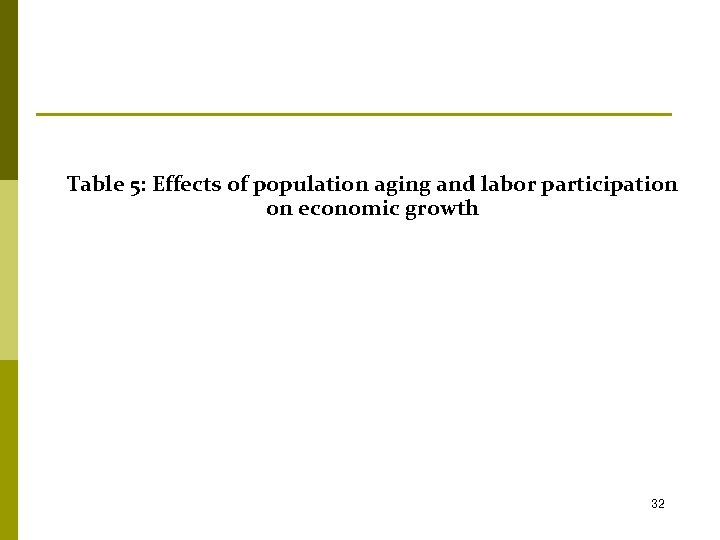 Table 5: Effects of population aging and labor participation on economic growth

32